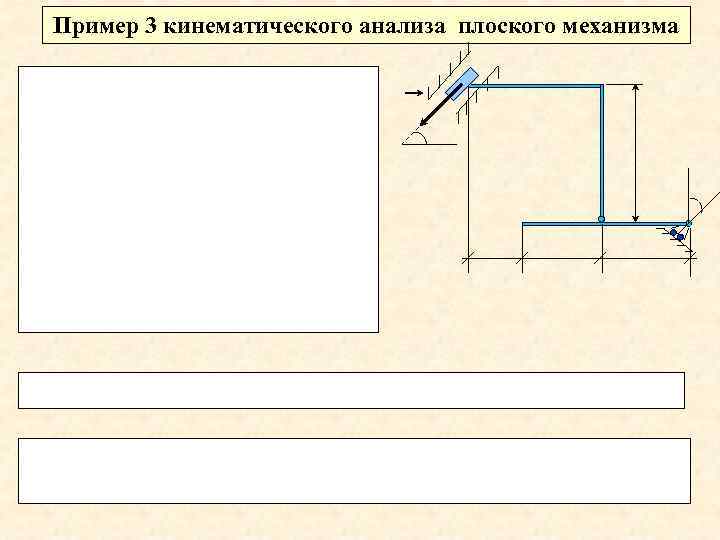 Пример 3 кинематического анализа плоского механизма